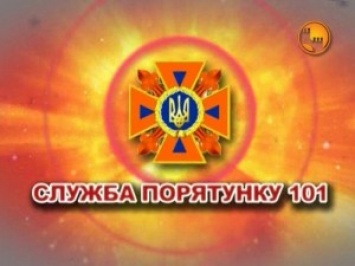 СЛУЖБА ПОРЯТУНКУ 101